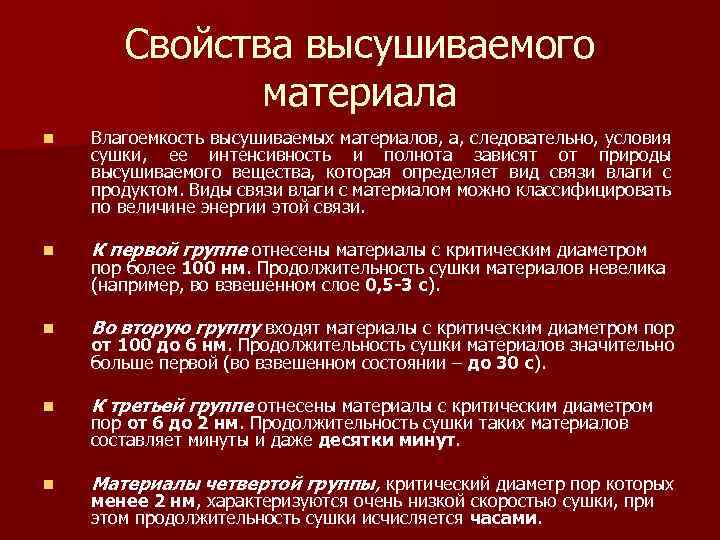 Свойства высушиваемого материала

Влагоемкость высушиваемых материалов, а, следовательно, условия сушки, ее интенсивность и полнота зависят от природы высушиваемого вещества, которая определяет вид связи влаги с продуктом. Виды связи влаги с материалом можно классифицировать по величине энергии этой связи.

К первой группе отнесены материалы с критическим диаметром пор более 100 нм. Продолжительность сушки материалов невелика (например, во взвешенном слое 0,5-3 с).

Во вторую группу входят материалы с критическим диаметром пор от 100 до 6 нм. Продолжительность сушки материалов значительно больше первой (во взвешенном состоянии – до 30 с).

К третьей группе отнесены материалы с критическим диаметром пор от 6 до 2 нм. Продолжительность сушки таких материалов составляет минуты и даже десятки минут.

Материалы четвертой группы, критический диаметр пор которых менее 2 нм, характеризуются очень низкой скоростью сушки, при этом продолжительность сушки исчисляется часами.